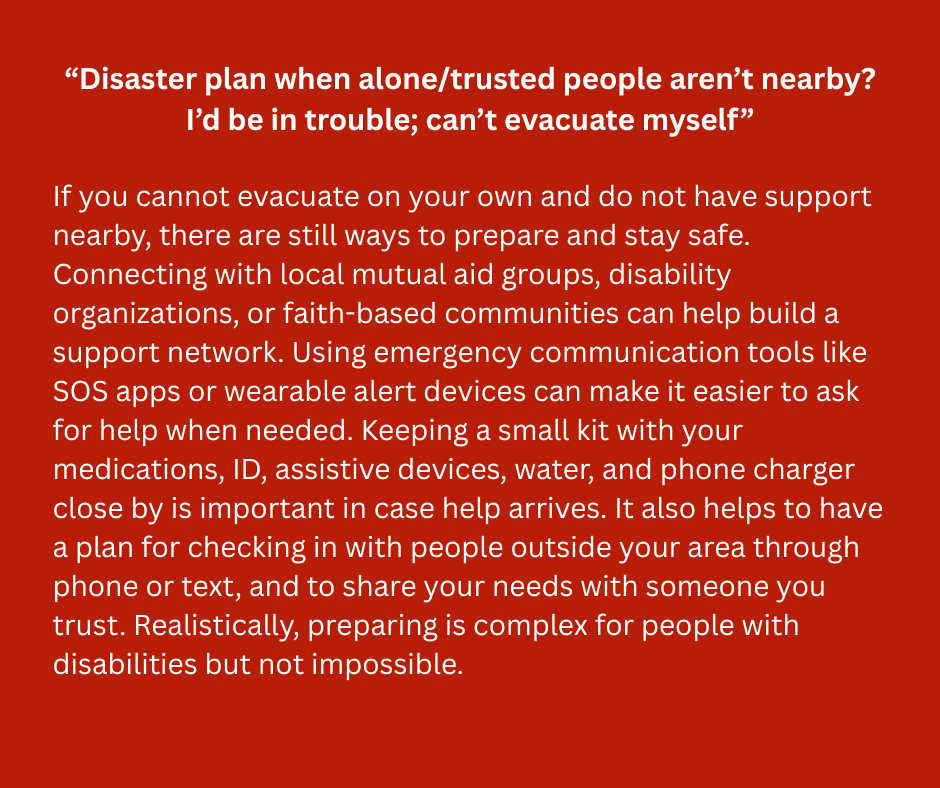 "Disaster plan when alone/trusted people aren't nearby? I'd be in trouble; can't evacuate myself"

If you cannot evacuate on your own and do not have support nearby, there are still ways to prepare and stay safe. Connecting with local mutual aid groups, disability organizations, or faith-based communities can help build a support network. Using emergency communication tools like SOS apps or wearable alert devices can make it easier to ask for help when needed. Keeping a small kit with your medications, ID, assistive devices, water, and phone charger close by is important in case help arrives. It also helps to have a plan for checking in with people outside your area through phone or text, and to share your needs with someone you trust. Realistically, preparing is complex for people with disabilities but not impossible.